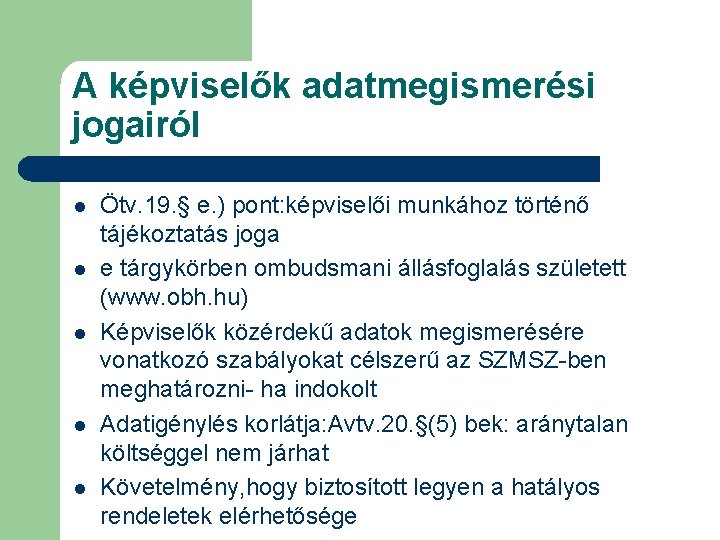 A képviselők adatmegismerési jogairól

- Ötv.19.§ e.) pont:képviselői munkához történő tájékoztatás joga
- e tárgykörben ombudsmani állásfoglalás született (www.obh.hu)
- Képviselők közérdekű adatok megismerésére vonatkozó szabályokat célszerű az SZMSZ-ben meghatározni- ha indokolt
- Adatigénylés korlátja:Avtv.20.§(5) bek: aránytalan költséggel nem járhat
- Követelmény,hogy biztosított legyen a hatályos rendeletek elérhetősége